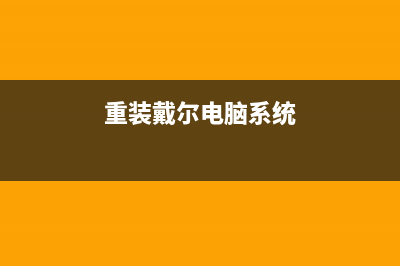 重装戴尔电脑系统